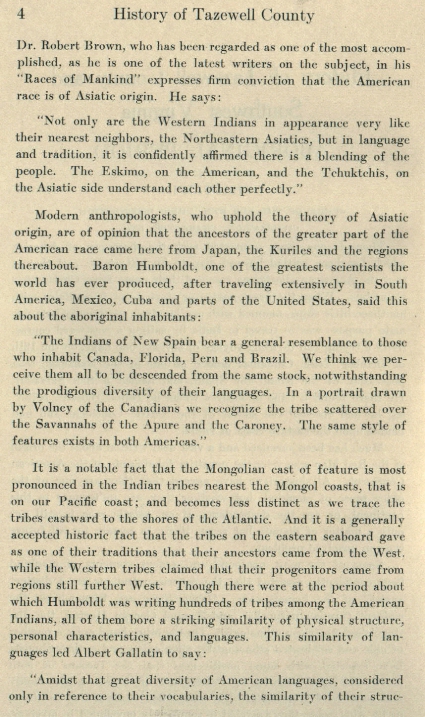 4 History of Tazewell County

Dr. Robert Brown, who has been regarded as one of the most accomplished, as he is one of the latest writers on the subject, in his "Races of Mankind" expresses firm conviction that the American race is of Asiatic origin. He says:

"Not only are the Western Indians in appearance very like their nearest neighbors, the Northeastern Asiatics, but in language and tradition, it is confidently affirmed there is a blending of the people. The Eskimo, on the American, and the Tchuktchis, on the Asiatic side understand each other perfectly."

Modern anthropologists, who uphold the theory of Asiatic origin, are of opinion that the ancestors of the greater part of the American race came here from Japan, the Kuriles and the regions thereabout. Baron Humboldt, one of the greatest scientists the world has ever produced, after traveling extensively in South America, Mexico, Cuba and parts of the United States, said this about the aboriginal inhabitants:

"The Indians of New Spain bear a general resemblance to those who inhabit Canada, Florida, Peru and Brazil. We think we perceive them all to be descended from the same stock, notwithstanding the prodigious diversity of their languages. In a portrait drawn by Volney of the Canadians we recognize the tribe scattered over the Savannahs of the Apure and the Caroney. The same style of features exists in both Americas."

It is a notable fact that the Mongolian cast of feature is most pronounced in the Indian tribes nearest the Mongol coasts, that is on our Pacific coast; and becomes less distinct as we trace the tribes eastward to the shores of the Atlantic. And it is a generally accepted historic fact that the tribes on the eastern seaboard gave as one of their traditions that their ancestors came from the West, while the Western tribes claimed that their progenitors came from regions still further West. Though there were at the period about which Humboldt was writing hundreds of tribes among the American Indians, all of them bore a striking similarity of physical structure, personal characteristics, and languages. This similarity of languages led Albert Gallatin to say:

"Amidst that great diversity of American languages, considered only in reference to their vocabularies, the similarity of their struc-